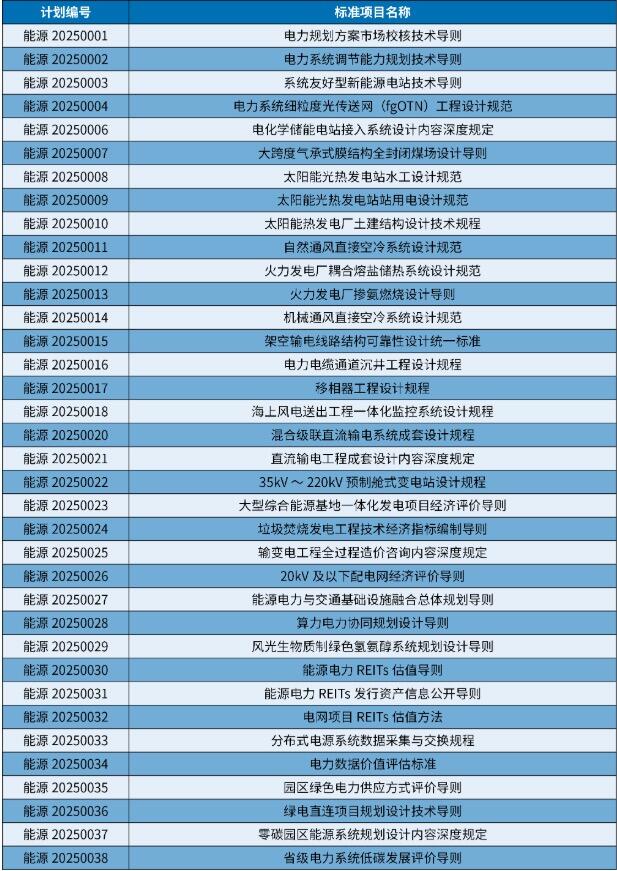 | 计划编号 | 标准项目名称 |
|---|---|
| 能源 20250001 | 电力规划方案市场校核技术导则 |
| 能源 20250002 | 电力系统调节能力规划技术导则 |
| 能源 20250003 | 系统友好型新能源电站技术导则 |
| 能源 20250004 | 电力系统细粒度光传送网（fgOTN）工程设计规范 |
| 能源 20250006 | 电化学储能电站接入系统设计内容深度规定 |
| 能源 20250007 | 大跨度气承式膜结构全封闭煤场设计导则 |
| 能源 20250008 | 太阳能光热发电站水工设计规范 |
| 能源 20250009 | 太阳能光热发电站站用电设计规范 |
| 能源 20250010 | 太阳能热发电厂土建结构设计技术规程 |
| 能源 20250011 | 自然通风直接空冷系统设计规范 |
| 能源 20250012 | 火力发电厂耦合熔盐储热系统设计规范 |
| 能源 20250013 | 火力发电厂掺氨燃烧设计导则 |
| 能源 20250014 | 机械通风直接空冷系统设计规范 |
| 能源 20250015 | 架空输电线路结构可靠性设计统一标准 |
| 能源 20250016 | 电力电缆通道沉井工程设计规程 |
| 能源 20250017 | 移相器工程设计规程 |
| 能源 20250018 | 海上风电送出工程一体化监控系统设计规程 |
| 能源 20250020 | 混合级联直流输电系统成套设计规程 |
| 能源 20250021 | 直流输电工程成套设计内容深度规定 |
| 能源 20250022 | 35kV ～ 220kV 预制舱式变电站设计规程 |
| 能源 20250023 | 大型综合能源基地一体化发电项目经济评价导则 |
| 能源 20250024 | 垃圾焚烧发电工程技术经济指标编制导则 |
| 能源 20250025 | 输变电工程全过程造价咨询内容深度规定 |
| 能源 20250026 | 20kV 及以下配电网经济评价导则 |
| 能源 20250027 | 能源电力与交通基础设施融合总体规划导则 |
| 能源 20250028 | 算力电力协同规划设计导则 |
| 能源 20250029 | 风光生物质制绿色氢氨醇系统规划设计导则 |
| 能源 20250030 | 能源电力 REITs 估值导则 |
| 能源 20250031 | 能源电力 REITs 发行资产信息公开导则 |
| 能源 20250032 | 电网项目 REITs 估值方法 |
| 能源 20250033 | 分布式电源系统数据采集与交换规程 |
| 能源 20250034 | 电力数据价值评估标准 |
| 能源 20250035 | 园区绿色电力供应方式评价导则 |
| 能源 20250036 | 绿电直连项目规划设计技术导则 |
| 能源 20250037 | 零碳园区能源系统规划设计内容深度规定 |
| 能源 20250038 | 省级电力系统低碳发展评价导则 |